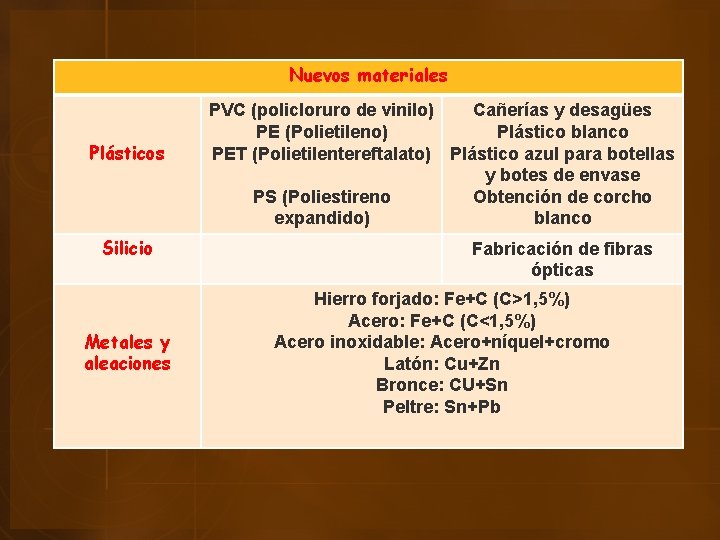 | Nuevos materiales | | |
|---|---|---|
| Plásticos | PVC (policloruro de vinilo) PE (Polietileno) PET (Polietilentereftalato) PS (Poliestireno expandido) | Cañerías y desagües Plástico blanco Plástico azul para botellas y botes de envase Obtención de corcho blanco |
| Silicio | | Fabricación de fibras ópticas |
| Metales y aleaciones | Hierro forjado: Fe+C (C>1,5%) Acero: Fe+C (C<1,5%) Acero inoxidable: Acero+níquel+cromo Latón: Cu+Zn Bronce: CU+Sn Peltre: Sn+Pb | |